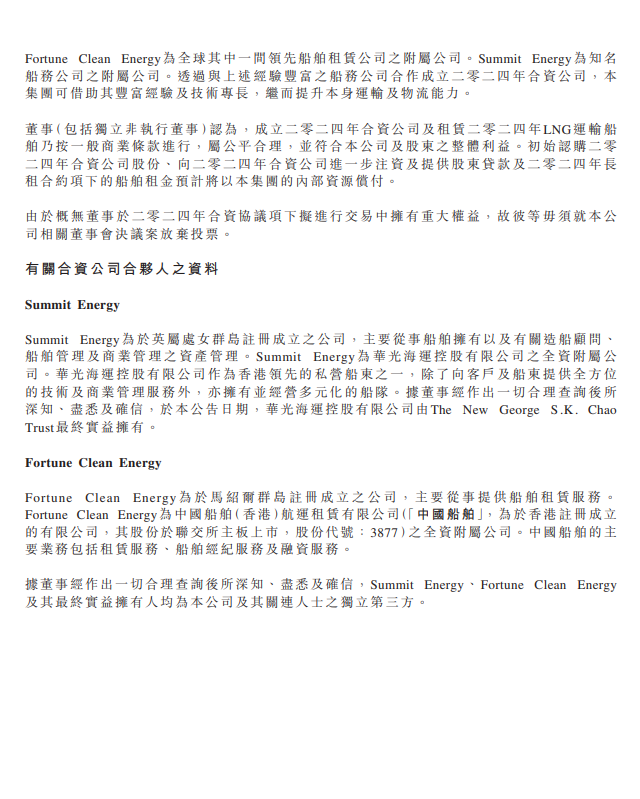 Fortune Clean Energy為全球其中一間領先船舶租賃公司之附屬公司。Summit Energy為知名船務公司之附屬公司。透過與上述經驗豐富之船務公司合作成立二零二四年合資公司，本集團可借助其豐富經驗及技術專長，繼而提升本身運輸及物流能力。

董事(包括獨立非執行董事)認為，成立二零二四年合資公司及租賃二零二四年LNG運輸船舶乃按一般商業條款進行，屬公平合理，並符合本公司及股東之整體利益。初始認購二零二四年合資公司股份、向二零二四年合資公司進一步注資及提供股東貸款及二零二四年長租合約項下的船舶租金預計將以本集團的內部資源償付。

由於概無董事於二零二四年合資協議項下擬進行交易中擁有重大權益，故彼等毋須就本公司相關董事會決議案放棄投票。

有關合資公司合夥人之資料

Summit Energy

Summit Energy為於英屬處女群島註冊成立之公司，主要從事船舶擁有以及有關造船顧問、船舶管理及商業管理之資產管理。Summit Energy為華光海運控股有限公司之全資附屬公司。華光海運控股有限公司作為香港領先的私營船東之一，除了向客戶及船東提供全方位的技術及商業管理服務外，亦擁有並經營多元化的船隊。據董事經作出一切合理查詢後所深知、盡悉及確信，於本公告日期，華光海運控股有限公司由The New George S.K. Chao Trust最終實益擁有。

Fortune Clean Energy

Fortune Clean Energy為於馬紹爾群島註冊成立之公司，主要從事提供船舶租賃服務。Fortune Clean Energy為中國船舶(香港)航運租賃有限公司(「中國船舶」，為於香港註冊成立的有限公司，其股份於聯交所主板上市，股份代號：3877)之全資附屬公司。中國船舶的主要業務包括租賃服務、船舶經紀服務及融資服務。

據董事經作出一切合理查詢後所深知、盡悉及確信，Summit Energy、Fortune Clean Energy及其最終實益擁有人均為本公司及其關連人士之獨立第三方。